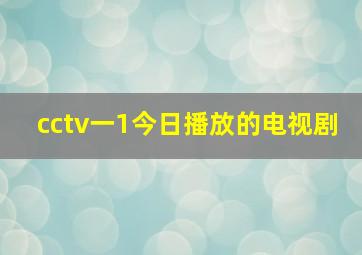 cctv一1今日播放的电视剧